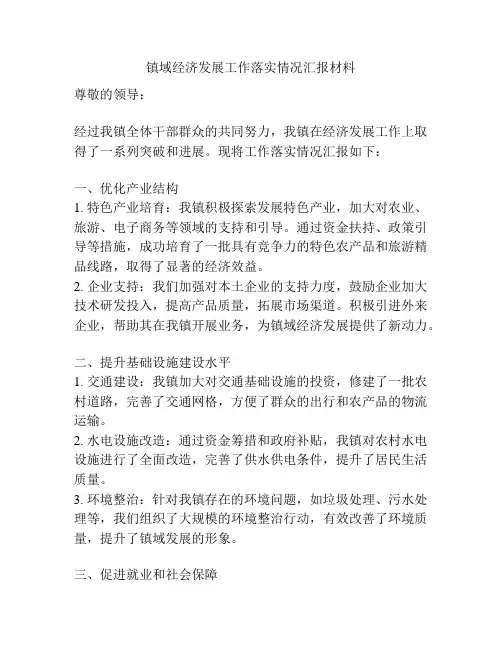 镇域经济发展工作落实情况汇报材料

尊敬的领导：

经过我镇全体干部群众的共同努力，我镇在经济发展工作上取得了一系列突破和进展。现将工作落实情况汇报如下：

一、优化产业结构
1. 特色产业培育：我镇积极探索发展特色产业，加大对农业、旅游、电子商务等领域的支持和引导。通过资金扶持、政策引导等措施，成功培育了一批具有竞争力的特色农产品和旅游精品线路，取得了显著的经济效益。
2. 企业支持：我们加强对本土企业的支持力度，鼓励企业加大技术研发投入，提高产品质量，拓展市场渠道。积极引进外来企业，帮助其在我镇开展业务，为镇域经济发展提供了新动力。

二、提升基础设施建设水平
1. 交通建设：我镇加大对交通基础设施的投资，修建了一批农村道路，完善了交通网格，方便了群众的出行和农产品的物流运输。
2. 水电设施改造：通过资金筹措和政府补贴，我镇对农村水电设施进行了全面改造，完善了供水供电条件，提升了居民生活质量。
3. 环境整治：针对我镇存在的环境问题，如垃圾处理、污水处理等，我们组织了大规模的环境整治行动，有效改善了环境质量，提升了镇域发展的形象。

三、促进就业和社会保障